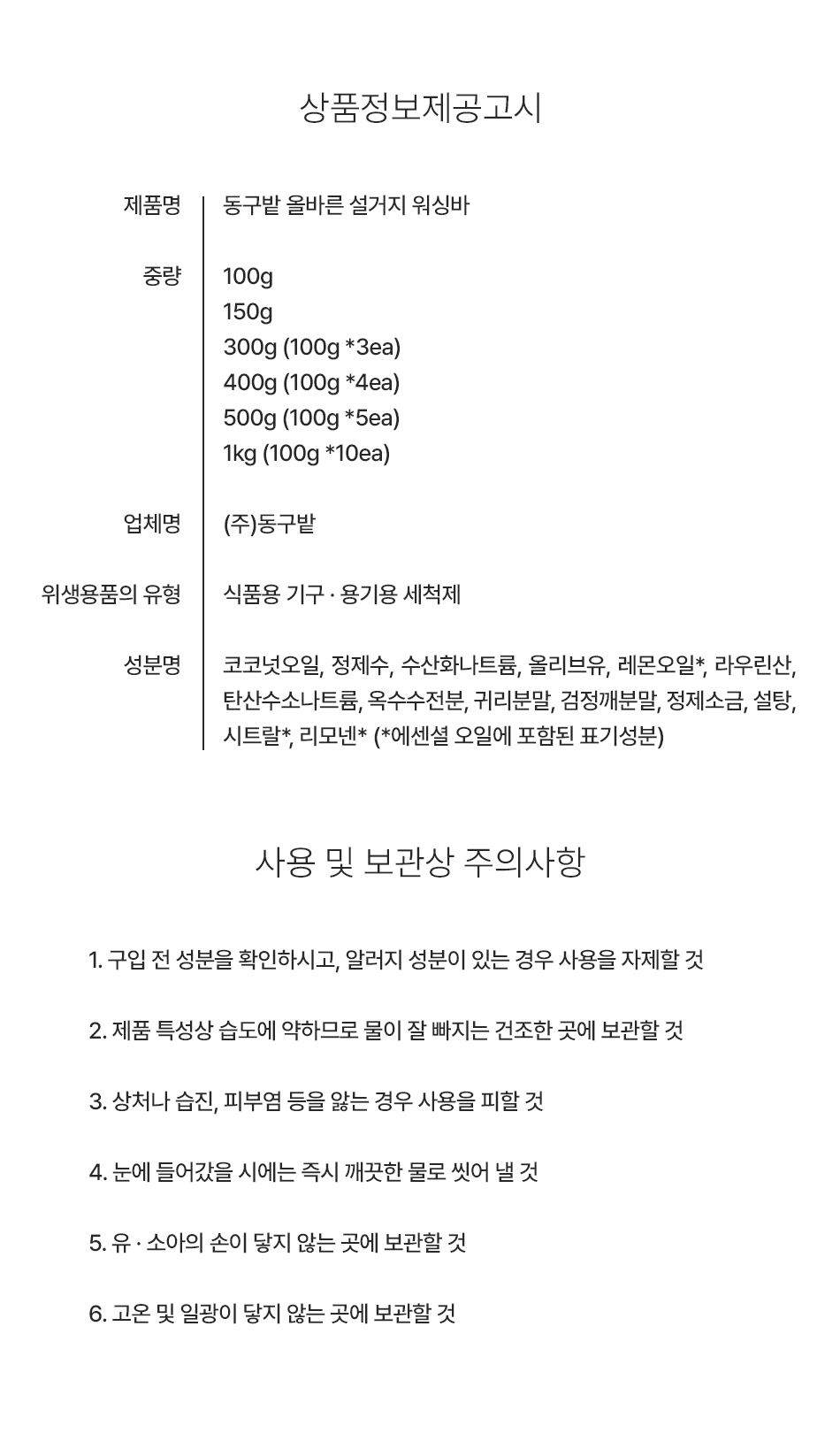 상품정보제공고시

제품명
동구밭 올바른 설거지 워싱바

중량
100g
150g
300g (100g *3ea)
400g (100g *4ea)
500g (100g *5ea)
1kg (100g *10ea)

업체명
(주)동구밭

위생용품의 유형
식품용 기구 · 용기용 세척제

성분명
코코넛오일, 정제수, 수산화나트륨, 올리브유, 레몬오일*, 라우린산, 탄산수소나트륨, 옥수수전분, 귀리분말, 검정깨분말, 정제소금, 설탕, 시트랄*, 리모넨* (*에센셜 오일에 포함된 표기성분)

사용 및 보관상 주의사항

1. 구입 전 성분을 확인하시고, 알러지 성분이 있는 경우 사용을 자제할 것

2. 제품 특성상 습도에 약하므로 물이 잘 빠지는 건조한 곳에 보관할 것

3. 상처나 습진, 피부염 등을 앓는 경우 사용을 피할 것

4. 눈에 들어갔을 시에는 즉시 깨끗한 물로 씻어 낼 것

5. 유 · 소아의 손이 닿지 않는 곳에 보관할 것

6. 고온 및 일광이 닿지 않는 곳에 보관할 것